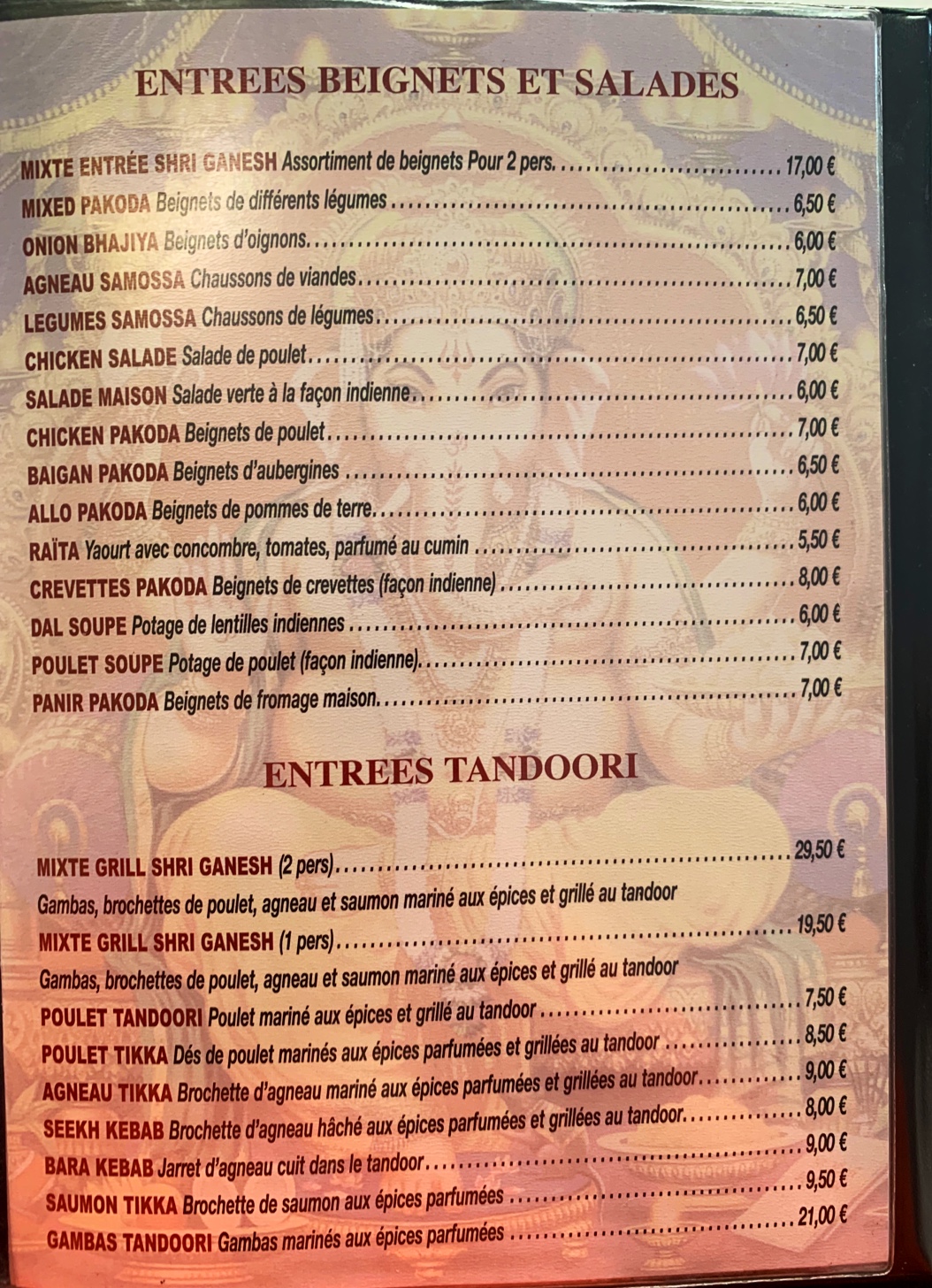 ENTREES BEIGNETS ET SALADES

MIXTE ENTRÉE SHRI GANESH Assortiment de beignets Pour 2 pers. 17,00 €
MIXED PAKODA Beignets de différents légumes 6,50 €
ONION BHAJIYA Beignets d'oignons 6,00 €
AGNEAU SAMOSSA Chaussons de viandes 7,00 €
LEGUMES SAMOSSA Chaussons de légumes 6,50 €
CHICKEN SALADE Salade de poulet 7,00 €
SALADE MAISON Salade verte à la façon indienne 6,00 €
CHICKEN PAKODA Beignets de poulet 7,00 €
BAIGAN PAKODA Beignets d'aubergines 6,50 €
ALLO PAKODA Beignets de pommes de terre 6,00 €
RAÏTA Yaourt avec concombre, tomates, parfumé au cumin 5,50 €
CREVETTES PAKODA Beignets de crevettes (façon indienne) 8,00 €
DAL SOUPE Potage de lentilles indiennes 6,00 €
POULET SOUPE Potage de poulet (façon indienne) 7,00 €
PANIR PAKODA Beignets de fromage maison 7,00 €

ENTREES TANDOORI

MIXTE GRILL SHRI GANESH (2 pers) 29,50 €
Gambas, brochettes de poulet, agneau et saumon mariné aux épices et grillé au tandoor
MIXTE GRILL SHRI GANESH (1 pers) 19,50 €
Gambas, brochettes de poulet, agneau et saumon mariné aux épices et grillé au tandoor
POULET TANDOORI Poulet mariné aux épices et grillé au tandoor 7,50 €
POULET TIKKA Dés de poulet marinés aux épices parfumées et grillées au tandoor 8,50 €
AGNEAU TIKKA Brochette d'agneau mariné aux épices parfumées et grillées au tandoor 9,00 €
SEEKH KEBAB Brochette d'agneau hâché aux épices parfumées et grillées au tandoor 8,00 €
BARA KEBAB Jarret d'agneau cuit dans le tandoor 9,00 €
SAUMON TIKKA Brochette de saumon aux épices parfumées 9,50 €
GAMBAS TANDOORI Gambas marinés aux épices parfumées 21,00 €